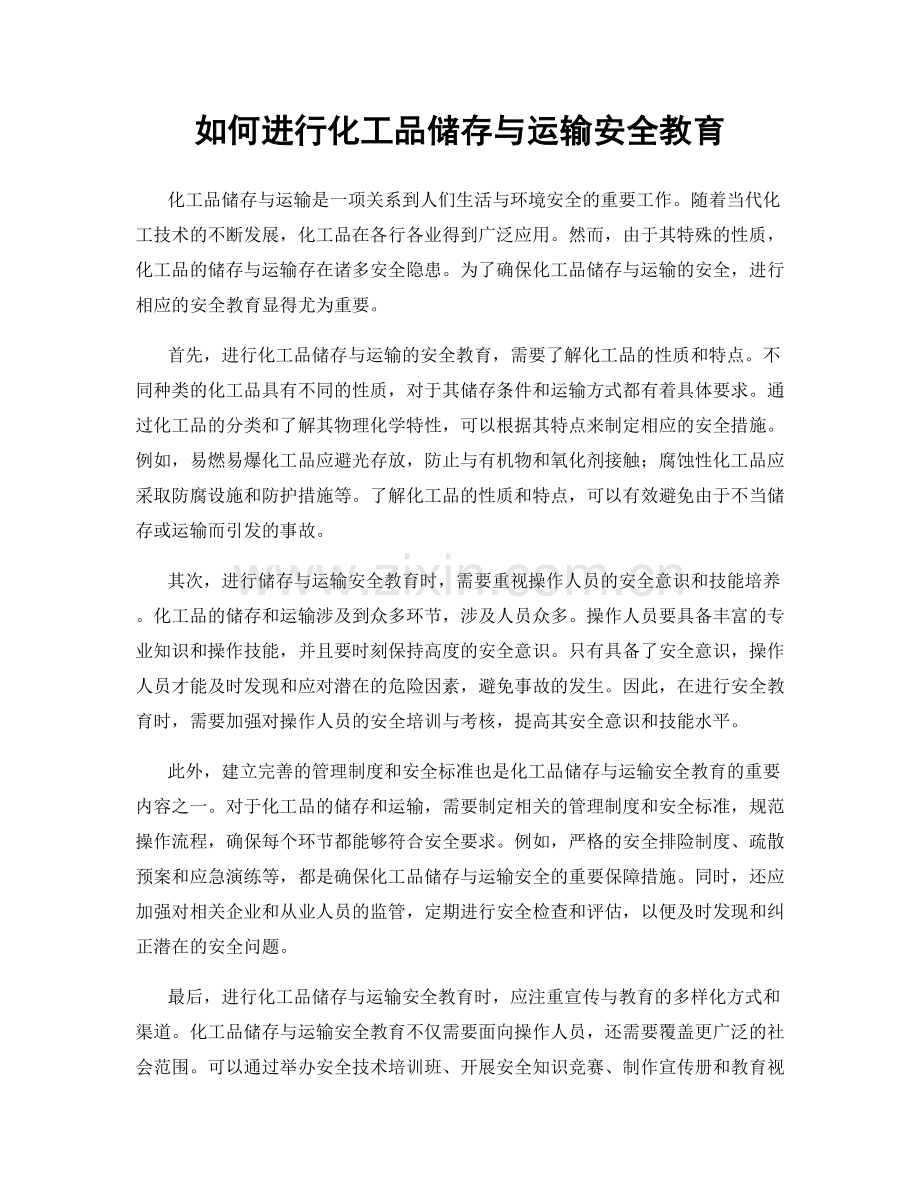 如何进行化工品储存与运输安全教育

化工品储存与运输是一项关系到人们生活与环境安全的重要工作。随着当代化工技术的不断发展，化工品在各行各业得到广泛应用。然而，由于其特殊的性质，化工品的储存与运输存在诸多安全隐患。为了确保化工品储存与运输的安全，进行相应的安全教育显得尤为重要。

首先，进行化工品储存与运输的安全教育，需要了解化工品的性质和特点。不同种类的化工品具有不同的性质，对于其储存条件和运输方式都有着具体要求。通过化工品的分类和了解其物理化学特性，可以根据其特点来制定相应的安全措施。例如，易燃易爆化工品应避光存放，防止与有机物和氧化剂接触；腐蚀性化工品应采取防腐设施和防护措施等。了解化工品的性质和特点，可以有效避免由于不当储存或运输而引发的事故。

其次，进行储存与运输安全教育时，需要重视操作人员的安全意识和技能培养。化工品的储存和运输涉及到众多环节，涉及人员众多。操作人员要具备丰富的专业知识和操作技能，并且要时刻保持高度的安全意识。只有具备了安全意识，操作人员才能及时发现和应对潜在的危险因素，避免事故的发生。因此，在进行安全教育时，需要加强对操作人员的安全培训与考核，提高其安全意识和技能水平。

此外，建立完善的管理制度和安全标准也是化工品储存与运输安全教育的重要内容之一。对于化工品的储存和运输，需要制定相关的管理制度和安全标准，规范操作流程，确保每个环节都能够符合安全要求。例如，严格的安全排险制度、疏散预案和应急演练等，都是确保化工品储存与运输安全的重要保障措施。同时，还应加强对相关企业和从业人员的监管，定期进行安全检查和评估，以便及时发现和纠正潜在的安全问题。

最后，进行化工品储存与运输安全教育时，应注重宣传与教育的多样化方式和渠道。化工品储存与运输安全教育不仅需要面向操作人员，还需要覆盖更广泛的社会范围。可以通过举办安全技术培训班、开展安全知识竞赛、制作宣传册和教育视

www.zixin.com.cn